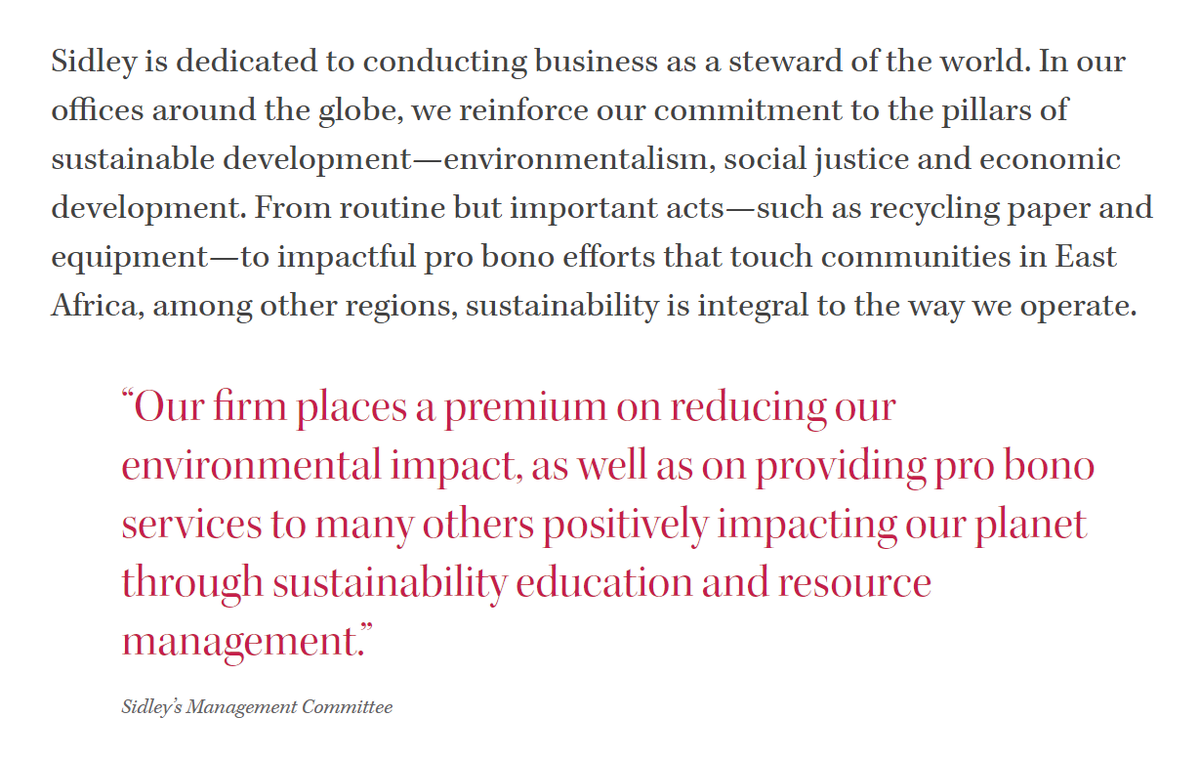 Sidley is dedicated to conducting business as a steward of the world. In our offices around the globe, we reinforce our commitment to the pillars of sustainable development—environmentalism, social justice and economic development. From routine but important acts—such as recycling paper and equipment—to impactful pro bono efforts that touch communities in East Africa, among other regions, sustainability is integral to the way we operate.

“Our firm places a premium on reducing our environmental impact, as well as on providing pro bono services to many others positively impacting our planet through sustainability education and resource management.”

Sidley’s Management Committee